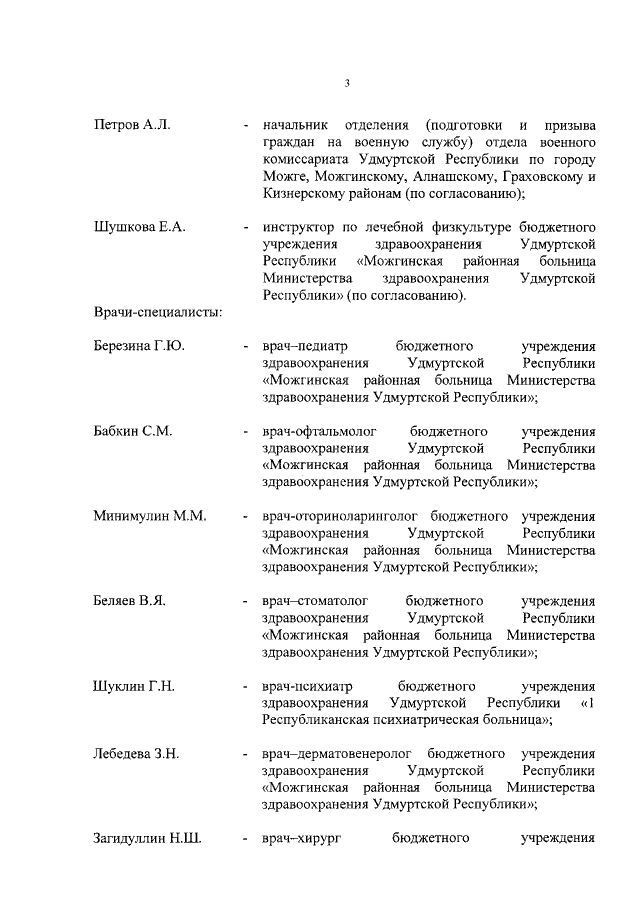 3

Петров А.Л. - начальник отделения (подготовки и призыва граждан на военную службу) отдела военного комиссариата Удмуртской Республики по городу Можге, Можгинскому, Алнашскому, Граховскому и Кизнерскому районам (по согласованию);

Шушкова Е.А. - инструктор по лечебной физкультуре бюджетного учреждения здравоохранения Удмуртской Республики «Можгинская районная больница Министерства здравоохранения Удмуртской Республики» (по согласованию).

Врачи-специалисты:

Березина Г.Ю. - врач–педиатр бюджетного учреждения здравоохранения Удмуртской Республики «Можгинская районная больница Министерства здравоохранения Удмуртской Республики»;

Бабкин С.М. - врач-офтальмолог бюджетного учреждения здравоохранения Удмуртской Республики «Можгинская районная больница Министерства здравоохранения Удмуртской Республики»;

Минимулин М.М. - врач-оториноларинголог бюджетного учреждения здравоохранения Удмуртской Республики «Можгинская районная больница Министерства здравоохранения Удмуртской Республики»;

Беляев В.Я. - врач–стоматолог бюджетного учреждения здравоохранения Удмуртской Республики «Можгинская районная больница Министерства здравоохранения Удмуртской Республики»;

Шуклин Г.Н. - врач-психиатр бюджетного учреждения здравоохранения Удмуртской Республики «1 Республиканская психиатрическая больница»;

Лебедева З.Н. - врач–дерматовенеролог бюджетного учреждения здравоохранения Удмуртской Республики «Можгинская районная больница Министерства здравоохранения Удмуртской Республики»;

Загидуллин Н.Ш. - врач–хирург бюджетного учреждения